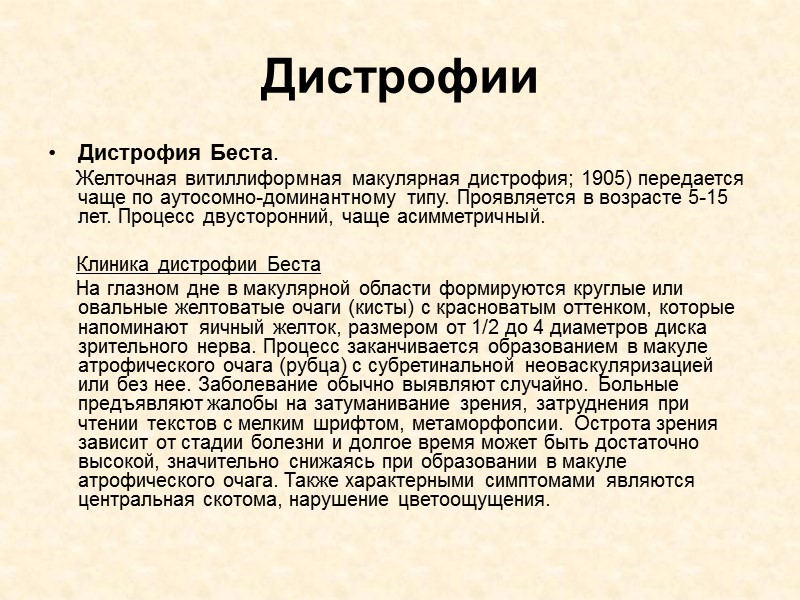 Дистрофии

• Дистрофия Беста.

Желточная витиллиформная макулярная дистрофия; 1905) передается чаще по аутосомно-доминантному типу. Проявляется в возрасте 5-15 лет. Процесс двусторонний, чаще асимметричный.

Клиника дистрофии Беста

На глазном дне в макулярной области формируются круглые или овальные желтоватые очаги (кисты) с красноватым оттенком, которые напоминают яичный желток, размером от 1/2 до 4 диаметров диска зрительного нерва. Процесс заканчивается образованием в макуле атрофического очага (рубца) с субретинальной неоваскуляризацией или без нее. Заболевание обычно выявляют случайно. Больные предъявляют жалобы на затуманивание зрения, затруднения при чтении текстов с мелким шрифтом, метаморфопсии. Острота зрения зависит от стадии болезни и долгое время может быть достаточно высокой, значительно снижаясь при образовании в макуле атрофического очага. Также характерными симптомами являются центральная скотома, нарушение цветоощущения.